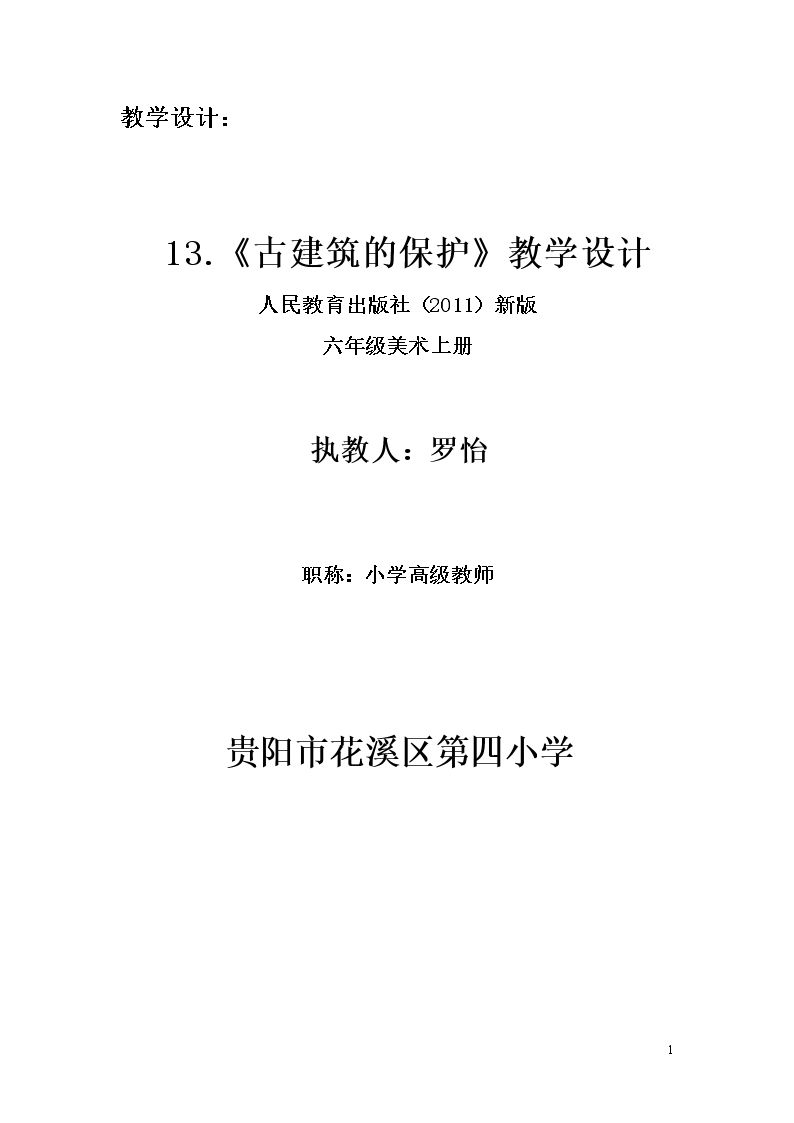 教学设计：

13.《古建筑的保护》教学设计

人民教育出版社（2011）新版

六年级美术上册

执教人：罗怡

职称：小学高级教师

贵阳市花溪区第四小学

1